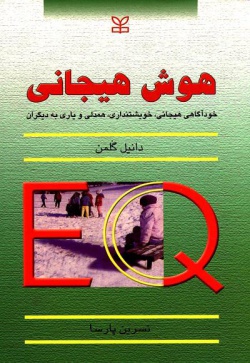 هوش هیجانی

خودآگاهی هیجانی، خویشتنداری، همدلی و یاری به دیگران

دانیل گلمن

EQ

نسرین پارسا